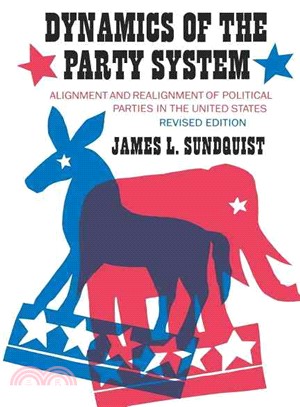 DYNAMICS OF THE PARTY SYSTEM

ALIGNMENT AND REALIGNMENT OF POLITICAL PARTIES IN THE UNITED STATES

REVISED EDITION

JAMES L. SUNDQUIST